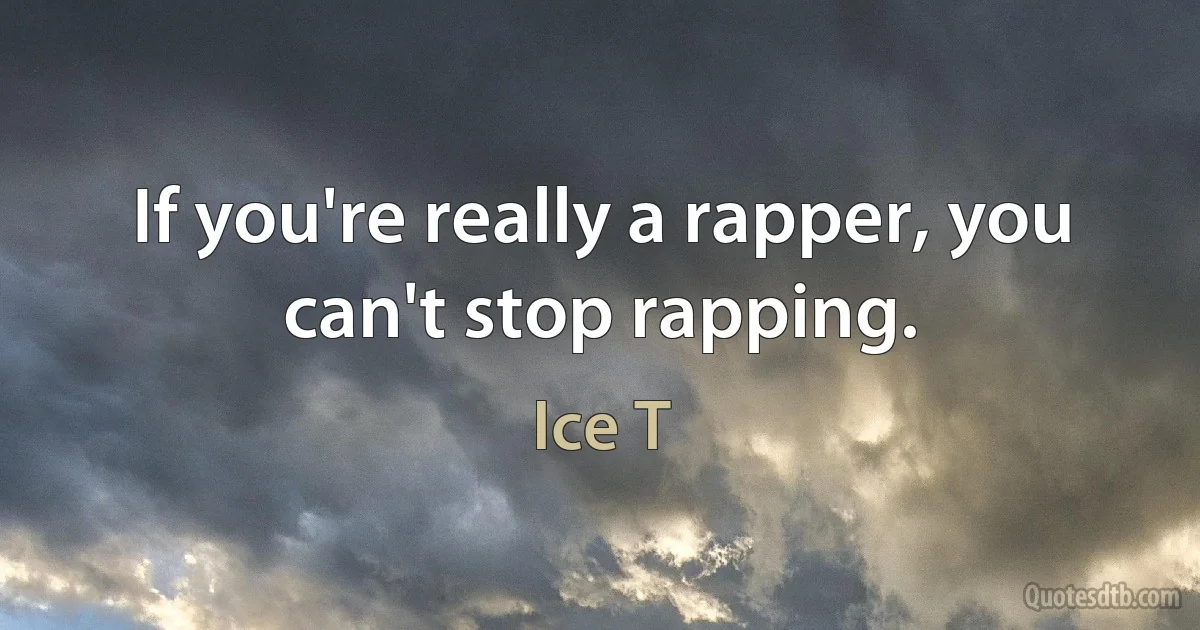 If you're really a rapper, you can't stop rapping.

Ice T

Quotesdtb.com